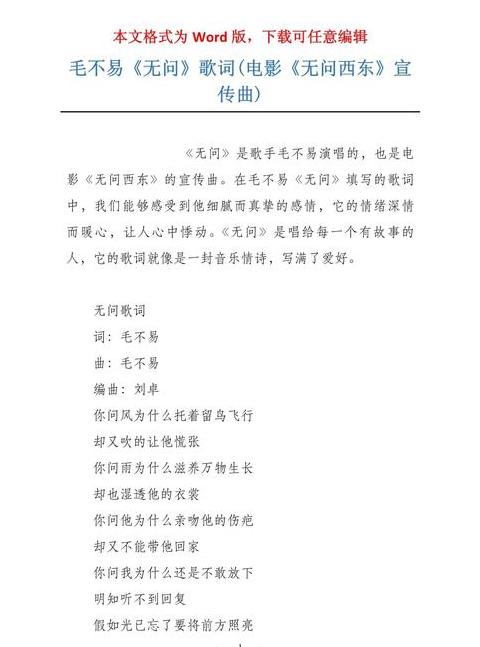 本文格式为 Word 版，下载可任意编辑

毛不易《无问》歌词(电影《无问西东》宣传曲)

《无问》是歌手毛不易演唱的，也是电影《无问西东》的宣传曲。在毛不易《无问》填写的歌词中，我们能够感受到他细腻而真挚的感情，它的情绪深情而暖心，让人心中悸动。《无问》是唱给每一个有故事的人，它的歌词就像是一封音乐情诗，写满了爱好。

无问歌词

词：毛不易

曲：毛不易

编曲：刘卓

你问风为什么托着留鸟飞行

却又吹的让他慌张

你问雨为什么滋养万物生长

却也湿透他的衣裳

你问他为什么亲吻他的伤疤

却又不能带他回家

你问我为什么还是不敢放下

明知听不到回复

假如光已忘了要将前方照亮